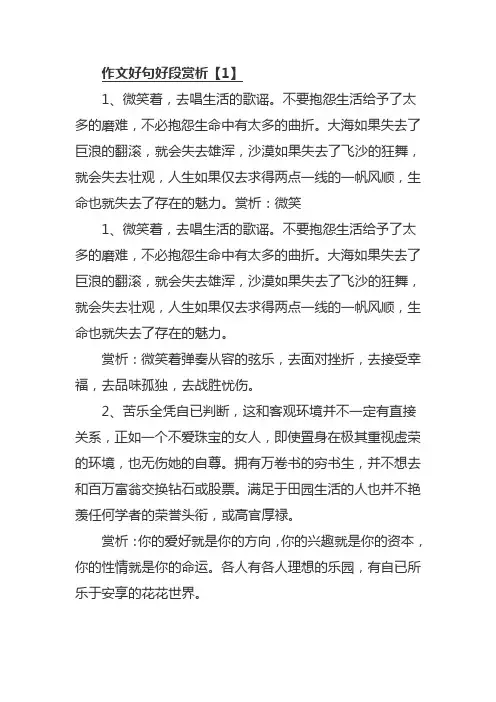 作文好句好段赏析【1】

1、微笑着，去唱生活的歌谣。不要抱怨生活给予了太多的磨难，不必抱怨生命中有太多的曲折。大海如果失去了巨浪的翻滚，就会失去雄浑，沙漠如果失去了飞沙的狂舞，就会失去壮观，人生如果仅去求得两点一线的一帆风顺，生命也就失去了存在的魅力。赏析：微笑

1、微笑着，去唱生活的歌谣。不要抱怨生活给予了太多的磨难，不必抱怨生命中有太多的曲折。大海如果失去了巨浪的翻滚，就会失去雄浑，沙漠如果失去了飞沙的狂舞，就会失去壮观，人生如果仅去求得两点一线的一帆风顺，生命也就失去了存在的魅力。

赏析：微笑着弹奏从容的弦乐，去面对挫折，去接受幸福，去品味孤独，去战胜忧伤。

2、苦乐全凭自已判断，这和客观环境并不一定有直接关系，正如一个不爱珠宝的女人，即使置身在极其重视虚荣的环境，也无伤她的自尊。拥有万卷书的穷书生，并不想去和百万富翁交换钻石或股票。满足于田园生活的人也并不艳羡任何学者的荣誉头衔，或高官厚禄。

赏析：你的爱好就是你的方向，你的兴趣就是你的资本，你的性情就是你的命运。各人有各人理想的乐园，有自已所乐于安享的花花世界。